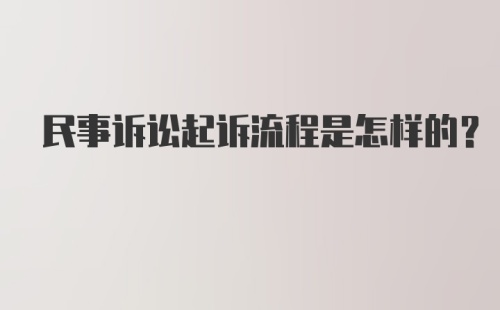 民事诉讼起诉流程是怎样的？